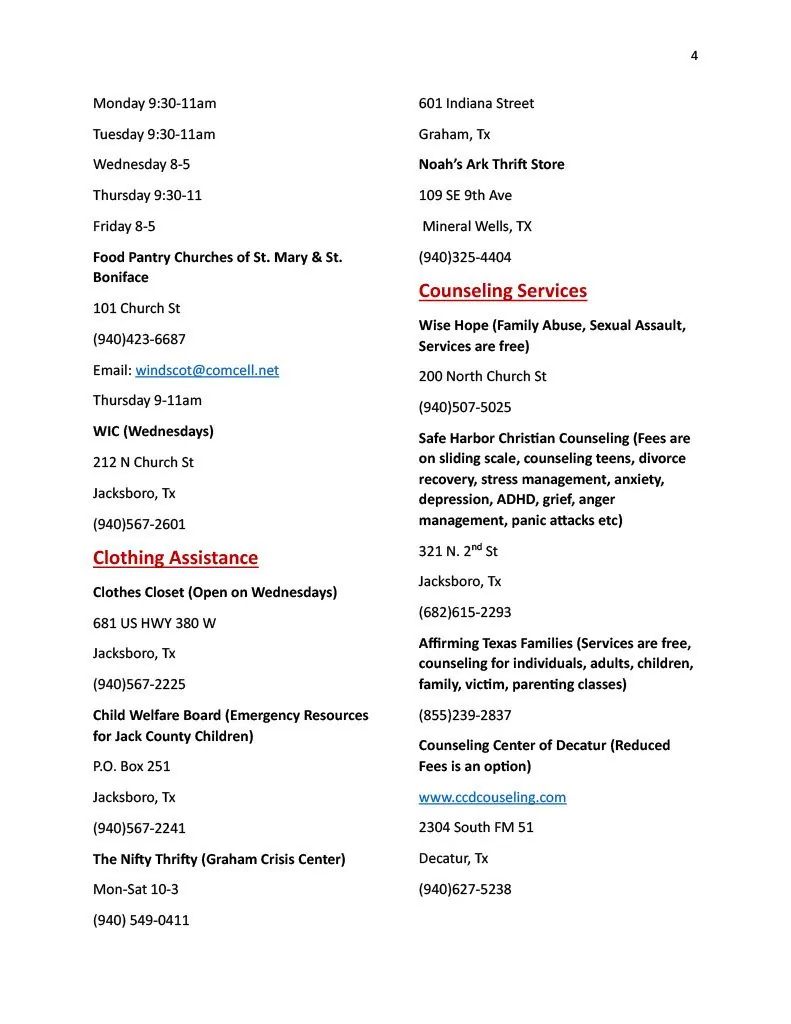 4

Monday 9:30-11am

Tuesday 9:30-11am

Wednesday 8-5

Thursday 9:30-11

Friday 8-5

Food Pantry Churches of St. Mary & St. Boniface

101 Church St

(940)423-6687

Email: windscot@comcell.net

Thursday 9-11am

WIC (Wednesdays)

212 N Church St

Jacksboro, Tx

(940)567-2601

Clothing Assistance

Clothes Closet (Open on Wednesdays)

681 US HWY 380 W

Jacksboro, Tx

(940)567-2225

Child Welfare Board (Emergency Resources for Jack County Children)

P.O. Box 251

Jacksboro, Tx

(940)567-2241

The Nifty Thrifty (Graham Crisis Center)

Mon-Sat 10-3

(940) 549-0411

601 Indiana Street

Graham, Tx

Noah's Ark Thrift Store

109 SE 9th Ave

Mineral Wells, TX

(940)325-4404

Counseling Services

Wise Hope (Family Abuse, Sexual Assault, Services are free)

200 North Church St

(940)507-5025

Safe Harbor Christian Counseling (Fees are on sliding scale, counseling teens, divorce recovery, stress management, anxiety, depression, ADHD, grief, anger management, panic attacks etc)

321 N. 2nd St

Jacksboro, Tx

(682)615-2293

Affirming Texas Families (Services are free, counseling for individuals, adults, children, family, victim, parenting classes)

(855)239-2837

Counseling Center of Decatur (Reduced Fees is an option)

www.ccdcouseling.com

2304 South FM 51

Decatur, Tx

(940)627-5238